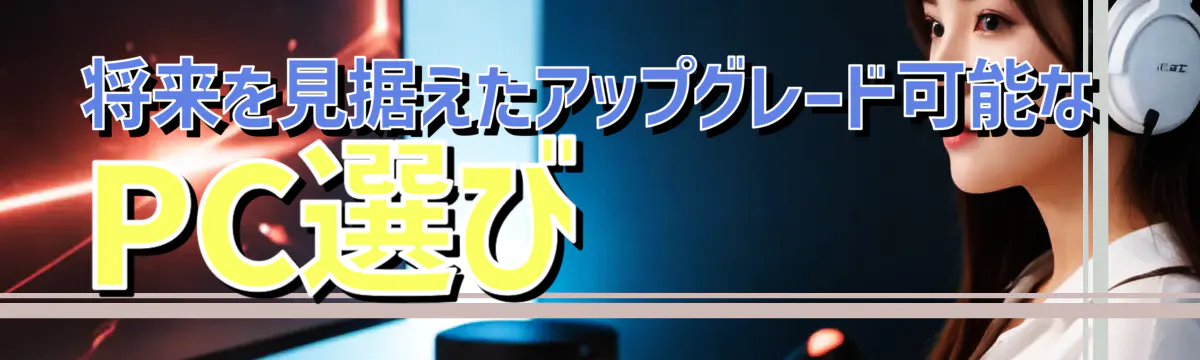 将来を見据えたアップグレード可能な

PC選び